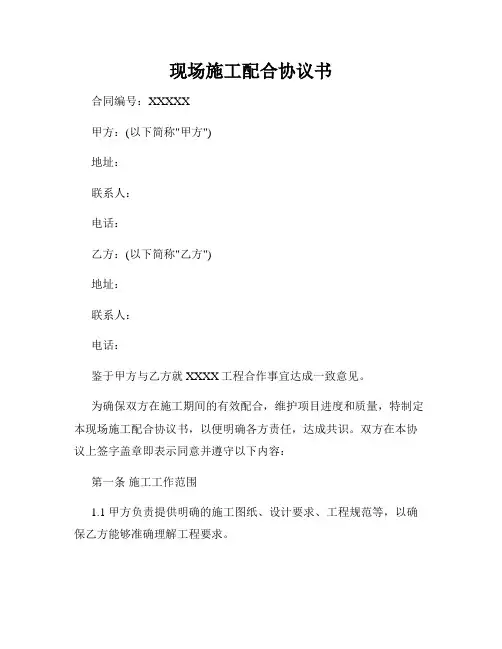 现场施工配合协议书

合同编号：XXXXX

甲方：(以下简称"甲方")

地址：

联系人：

电话：

乙方：(以下简称"乙方")

地址：

联系人：

电话：

鉴于甲方与乙方就 XXXX 工程合作事宜达成一致意见。

为确保双方在施工期间的有效配合，维护项目进度和质量，特制定本现场施工配合协议书，以便明确各方责任，达成共识。双方在本协议上签字盖章即表示同意并遵守以下内容：

第一条 施工工作范围

1.1 甲方负责提供明确的施工图纸、设计要求、工程规范等，以确保乙方能够准确理解工程要求。